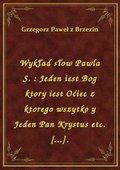 Grzegorz Paweł z Brzezin

Wykład słow Pawla S. : Jeden iest Bog ktory iest Oćiec z ktorego wszytko y Jeden Pan Krystus etc. [...].